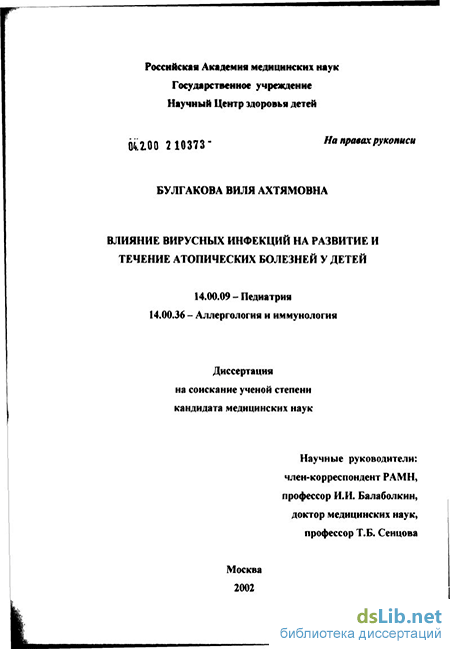 Российская Академия медицинских наук
Государственное учреждение
Научный Центр здоровья детей

04.2.00 2 10373 -

На правах рукописи

БУЛГАКОВА ВИЛЯ АХТЯМОВНА

ВЛИЯНИЕ ВИРУСНЫХ ИНФЕКЦИЙ НА РАЗВИТИЕ И ТЕЧЕНИЕ АТОПИЧЕСКИХ БОЛЕЗНЕЙ У ДЕТЕЙ

14.00.09 – Педиатрия
14.00.36 – Аллергология и иммунология

Диссертация
на соискание ученой степени
кандидата медицинских наук

Научные руководители:
член-корреспондент РАМН,
профессор И.И. Балаболкин,
доктор медицинских наук,
профессор Т.Б. Сенцова

Москва
2002

dsLib.net
библиотека диссертаций